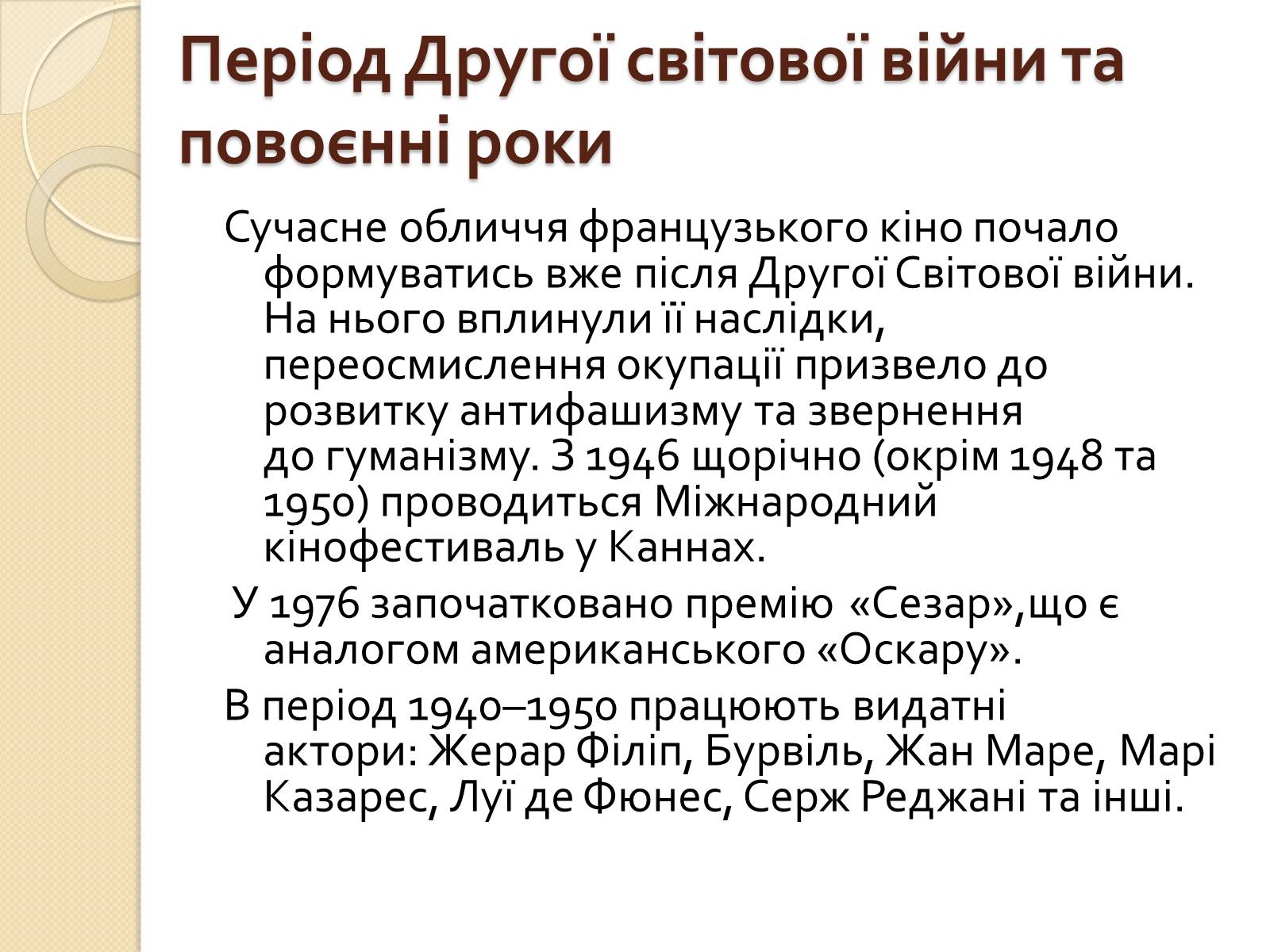 Період Другої світової війни та повоєнні роки

Сучасне обличчя французького кіно почало формуватись вже після Другої Світової війни. На нього вплинули її наслідки, переосмислення окупації призвело до розвитку антифашизму та звернення до гуманізму. З 1946 щорічно (окрім 1948 та 1950) проводиться Міжнародний кінофестиваль у Каннах.

У 1976 започатковано премію «Сезар»,що є аналогом американського «Оскару».

В період 1940–1950 працюють видатні актори: Жерар Філіп, Бурвіль, Жан Маре, Марі Казарес, Луї де Фюнес, Серж Реджані та інші.